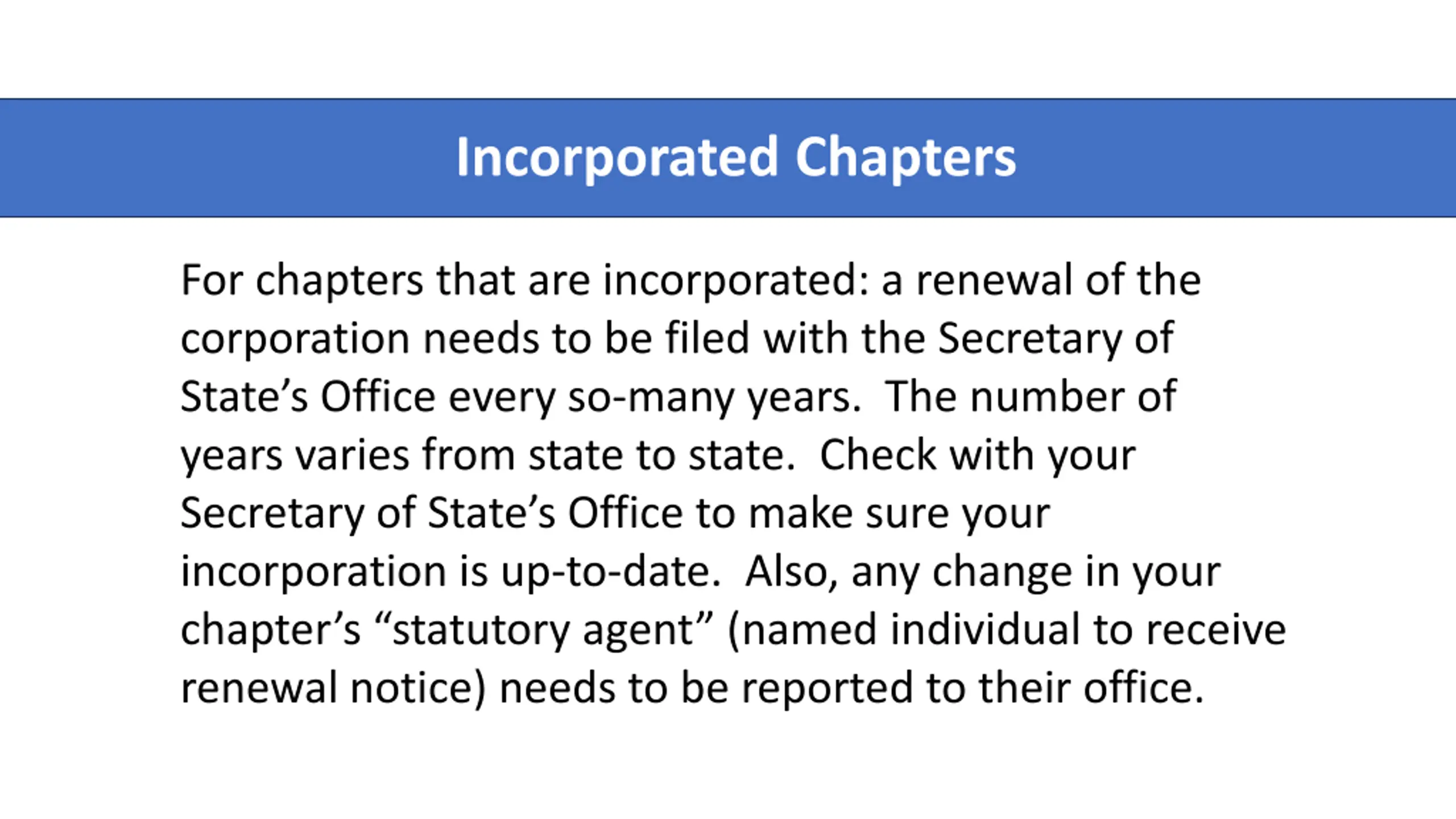 Incorporated Chapters

For chapters that are incorporated: a renewal of the corporation needs to be filed with the Secretary of State’s Office every so-many years.  The number of years varies from state to state.  Check with your Secretary of State’s Office to make sure your incorporation is up-to-date.  Also, any change in your chapter’s “statutory agent” (named individual to receive renewal notice) needs to be reported to their office.